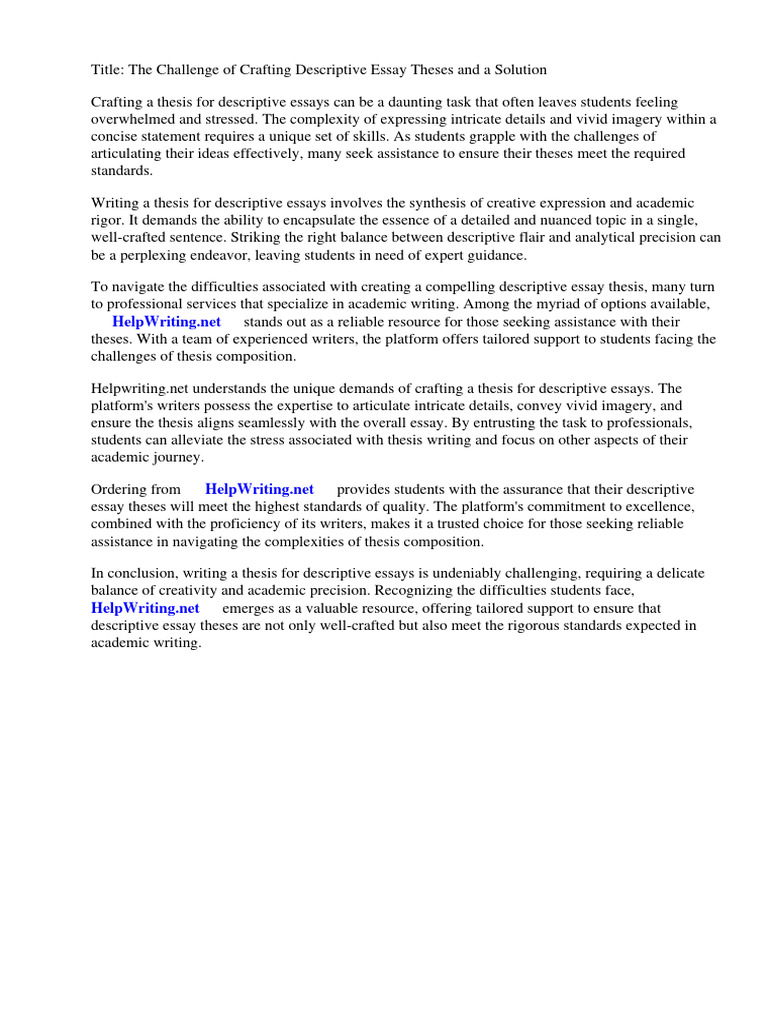 Title: The Challenge of Crafting Descriptive Essay Theses and a Solution

Crafting a thesis for descriptive essays can be a daunting task that often leaves students feeling overwhelmed and stressed. The complexity of expressing intricate details and vivid imagery within a concise statement requires a unique set of skills. As students grapple with the challenges of articulating their ideas effectively, many seek assistance to ensure their theses meet the required standards.

Writing a thesis for descriptive essays involves the synthesis of creative expression and academic rigor. It demands the ability to encapsulate the essence of a detailed and nuanced topic in a single, well-crafted sentence. Striking the right balance between descriptive flair and analytical precision can be a perplexing endeavor, leaving students in need of expert guidance.

To navigate the difficulties associated with creating a compelling descriptive essay thesis, many turn to professional services that specialize in academic writing. Among the myriad of options available, HelpWriting.net stands out as a reliable resource for those seeking assistance with their theses. With a team of experienced writers, the platform offers tailored support to students facing the challenges of thesis composition.

Helpwriting.net understands the unique demands of crafting a thesis for descriptive essays. The platform's writers possess the expertise to articulate intricate details, convey vivid imagery, and ensure the thesis aligns seamlessly with the overall essay. By entrusting the task to professionals, students can alleviate the stress associated with thesis writing and focus on other aspects of their academic journey.

Ordering from HelpWriting.net provides students with the assurance that their descriptive essay theses will meet the highest standards of quality. The platform's commitment to excellence, combined with the proficiency of its writers, makes it a trusted choice for those seeking reliable assistance in navigating the complexities of thesis composition.

In conclusion, writing a thesis for descriptive essays is undeniably challenging, requiring a delicate balance of creativity and academic precision. Recognizing the difficulties students face, HelpWriting.net emerges as a valuable resource, offering tailored support to ensure that descriptive essay theses are not only well-crafted but also meet the rigorous standards expected in academic writing.